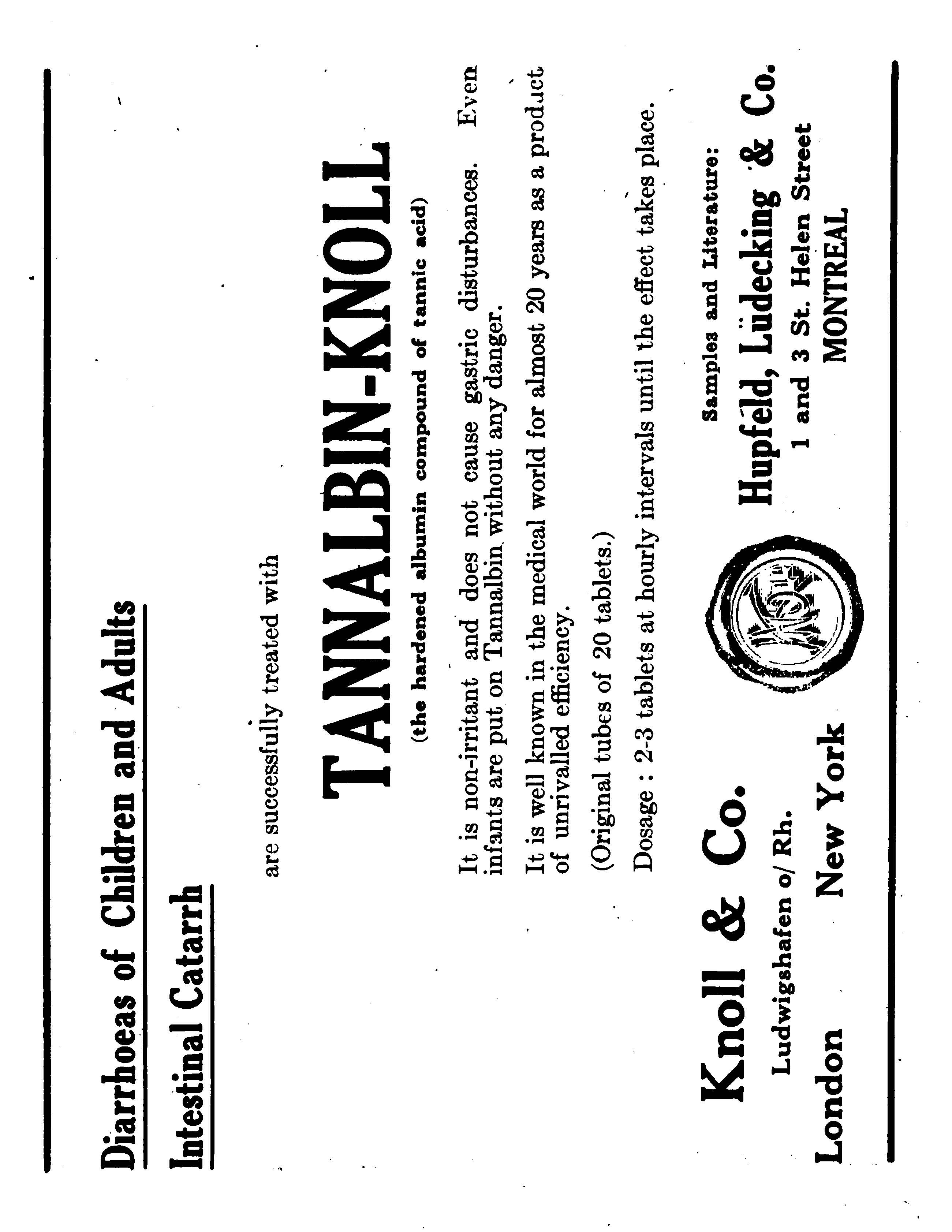 Diarrhoeas of Children and Adults

Intestinal Catarrh

are successfully treated with

TANNALBIN-KNOLL

(the hardened albumin compound of tannic acid)

It is non-irritant and does not cause gastric disturbances. Even infants are put on Tannalbin without any danger.

It is well known in the medical world for almost 20 years as a product of unrivalled efficiency.

(Original tubes of 20 tablets.)

Dosage : 2-3 tablets at hourly intervals until the effect takes place.

Knoll & Co.
Ludwigshafen o/ Rh.
London New York

Samples and Literature:
Hupfeld, Lüdecking & Co.
1 and 3 St. Helen Street
MONTREAL